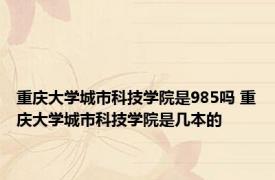 重庆大学城市科技学院是985吗 重庆大学城市科技学院是几本的